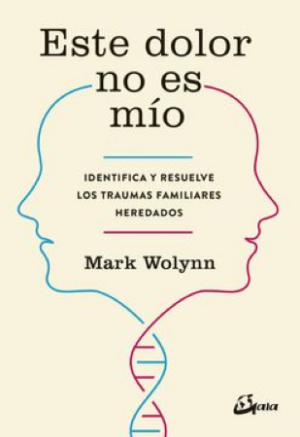 Este dolor no es mío

IDENTIFICA Y RESUELVE LOS TRAUMAS FAMILIARES HEREDADOS

Mark Wolynn

Gaia